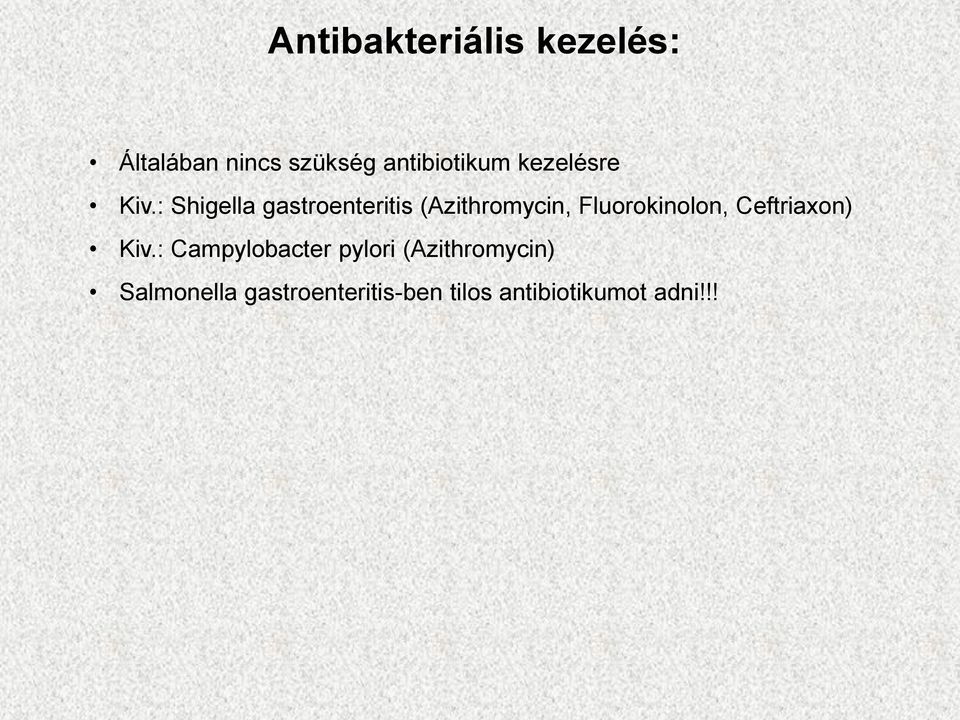 Antibakteriális kezelés:

• Általában nincs szükség antibiotikum kezelésre
• Kiv.: Shigella gastroenteritis (Azithromycin, Fluorokinolon, Ceftriaxon)
• Kiv.: Campylobacter pylori (Azithromycin)
• Salmonella gastroenteritis-ben tilos antibiotikumot adni!!!